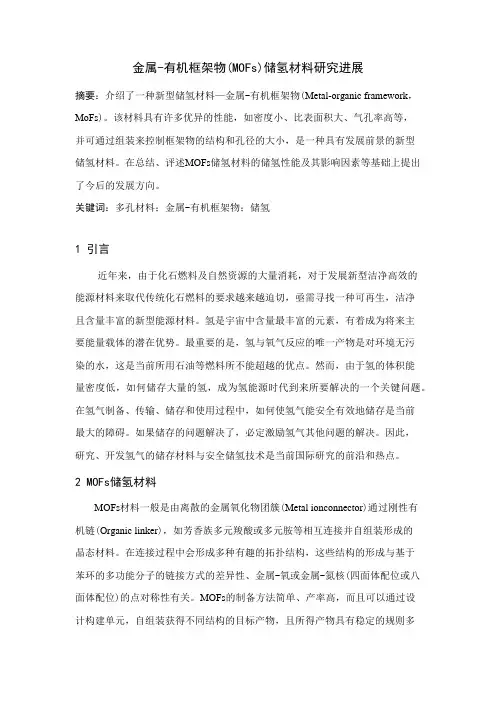 金属-有机框架物(MOFs)储氢材料研究进展

摘要：介绍了一种新型储氢材料—金属-有机框架物(Metal-organic framework，MoFs)。该材料具有许多优异的性能，如密度小、比表面积大、气孔率高等，并可通过组装来控制框架物的结构和孔径的大小，是一种具有发展前景的新型储氢材料。在总结、评述MOFs储氢材料的储氢性能及其影响因素等基础上提出了今后的发展方向。

关键词：多孔材料；金属-有机框架物；储氢

1 引言

近年来，由于化石燃料及自然资源的大量消耗，对于发展新型洁净高效的能源材料来取代传统化石燃料的要求越来越迫切，亟需寻找一种可再生，洁净且含量丰富的新型能源材料。氢是宇宙中含量最丰富的元素，有着成为将来主要能量载体的潜在优势。最重要的是，氢与氧气反应的唯一产物是对环境无污染的水，这是当前所用石油等燃料所不能超越的优点。然而，由于氢的体积能量密度低，如何储存大量的氢，成为氢能源时代到来所要解决的一个关键问题。在氢气制备、传输、储存和使用过程中，如何使氢气能安全有效地储存是当前最大的障碍。如果储存的问题解决了，必定激励氢气其他问题的解决。因此，研究、开发氢气的储存材料与安全储氢技术是当前国际研究的前沿和热点。

2 MOFs储氢材料

MOFs材料一般是由离散的金属氧化物团簇(Metal ionconnector)通过刚性有机链(Organic linker)，如芳香族多元羧酸或多元胺等相互连接并自组装形成的晶态材料。在连接过程中会形成多种有趣的拓扑结构，这些结构的形成与基于苯环的多功能分子的链接方式的差异性、金属-氧或金属-氮核(四面体配位或八面体配位)的点对称性有关。MOFs的制备方法简单、产率高，而且可以通过设计构建单元，自组装获得不同结构的目标产物，且所得产物具有稳定的规则多